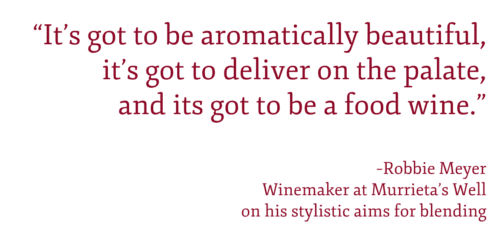 “It’s got to be aromatically beautiful, it’s got to deliver on the palate, and its got to be a food wine.”

-Robbie Meyer
Winemaker at Murrieta’s Well
on his stylistic aims for blending